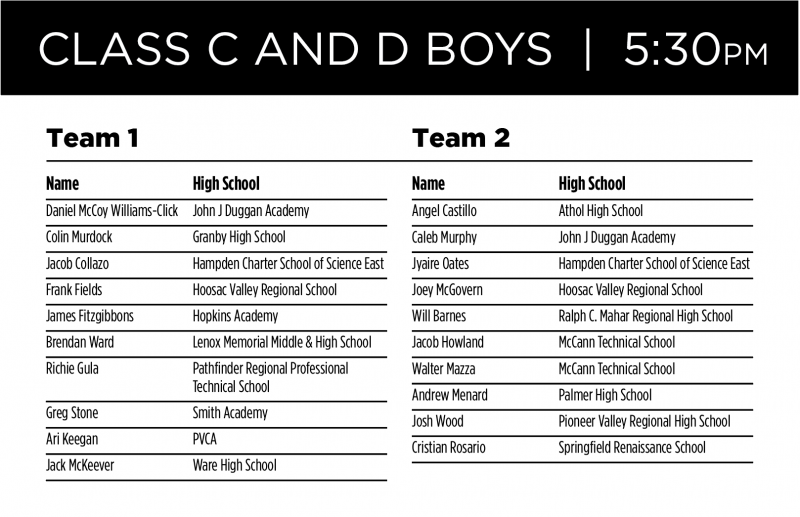 CLASS C AND D BOYS | 5:30PM

Team 1

| Name | High School |
|---|---|
| Daniel McCoy Williams-Click | John J Duggan Academy |
| Colin Murdock | Granby High School |
| Jacob Collazo | Hampden Charter School of Science East |
| Frank Fields | Hoosac Valley Regional School |
| James Fitzgibbons | Hopkins Academy |
| Brendan Ward | Lenox Memorial Middle & High School |
| Richie Gula | Pathfinder Regional Professional Technical School |
| Greg Stone | Smith Academy |
| Ari Keegan | PVCA |
| Jack McKeever | Ware High School |

Team 2

| Name | High School |
|---|---|
| Angel Castillo | Athol High School |
| Caleb Murphy | John J Duggan Academy |
| Jyaire Oates | Hampden Charter School of Science East |
| Joey McGovern | Hoosac Valley Regional School |
| Will Barnes | Ralph C. Mahar Regional High School |
| Jacob Howland | McCann Technical School |
| Walter Mazza | McCann Technical School |
| Andrew Menard | Palmer High School |
| Josh Wood | Pioneer Valley Regional High School |
| Cristian Rosario | Springfield Renaissance School |